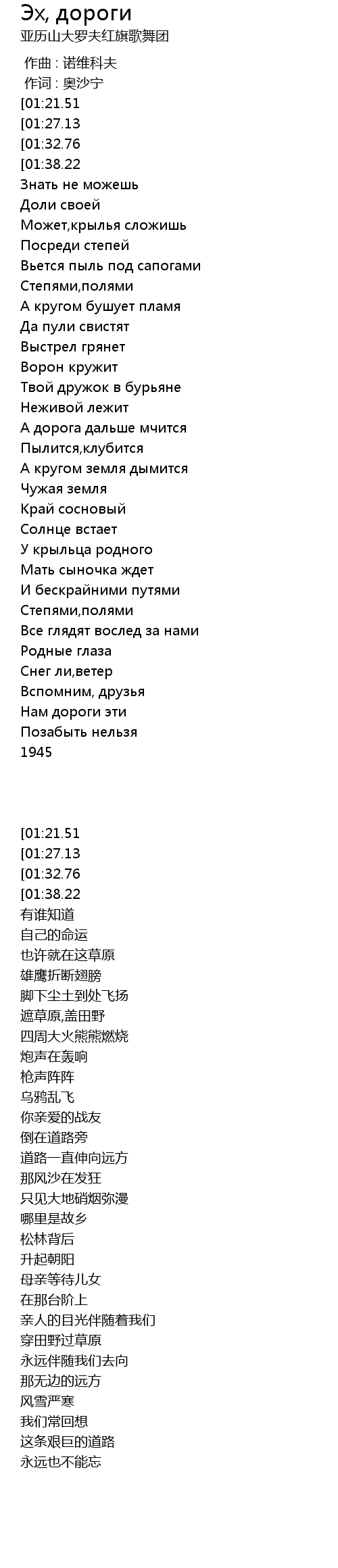 Эх, дороги
亚历山大罗夫红旗歌舞团

作曲 : 诺维科夫
作词 : 奥沙宁
[01:21.51
[01:27.13
[01:32.76
[01:38.22
Знать не можешь
Доли своей
Может,крылья сложишь
Посреди степей
Вьется пыль под сапогами
Степями,полями
А кругом бушует пламя
Да пули свистят
Выстрел грянет
Ворон кружит
Твой дружок в бурьяне
Неживой лежит
А дорога дальше мчится
Пылится,клубится
А кругом земля дымится
Чужая земля
Край сосновый
Солнце встает
У крыльца родного
Мать сыночка ждет
И бескрайними путями
Степями,полями
Все глядят вослед за нами
Родные глаза
Снег ли,ветер
Вспомним, друзья
Нам дороги эти
Позабыть нельзя
1945

[01:21.51
[01:27.13
[01:32.76
[01:38.22
有谁知道
自己的命运
也许就在这草原
雄鹰折断翅膀
脚下尘土到处飞扬
遮草原,盖田野
四周大火熊熊燃烧
炮声在轰响
枪声阵阵
乌鸦乱飞
你亲爱的战友
倒在道路旁
道路一直伸向远方
那风沙在发狂
只见大地硝烟弥漫
哪里是故乡
松林背后
升起朝阳
母亲等待儿女
在那台阶上
亲人的目光伴随着我们
穿田野过草原
永远伴随我们去向
那无边的远方
风雪严寒
我们常回想
这条艰巨的道路
永远也不能忘